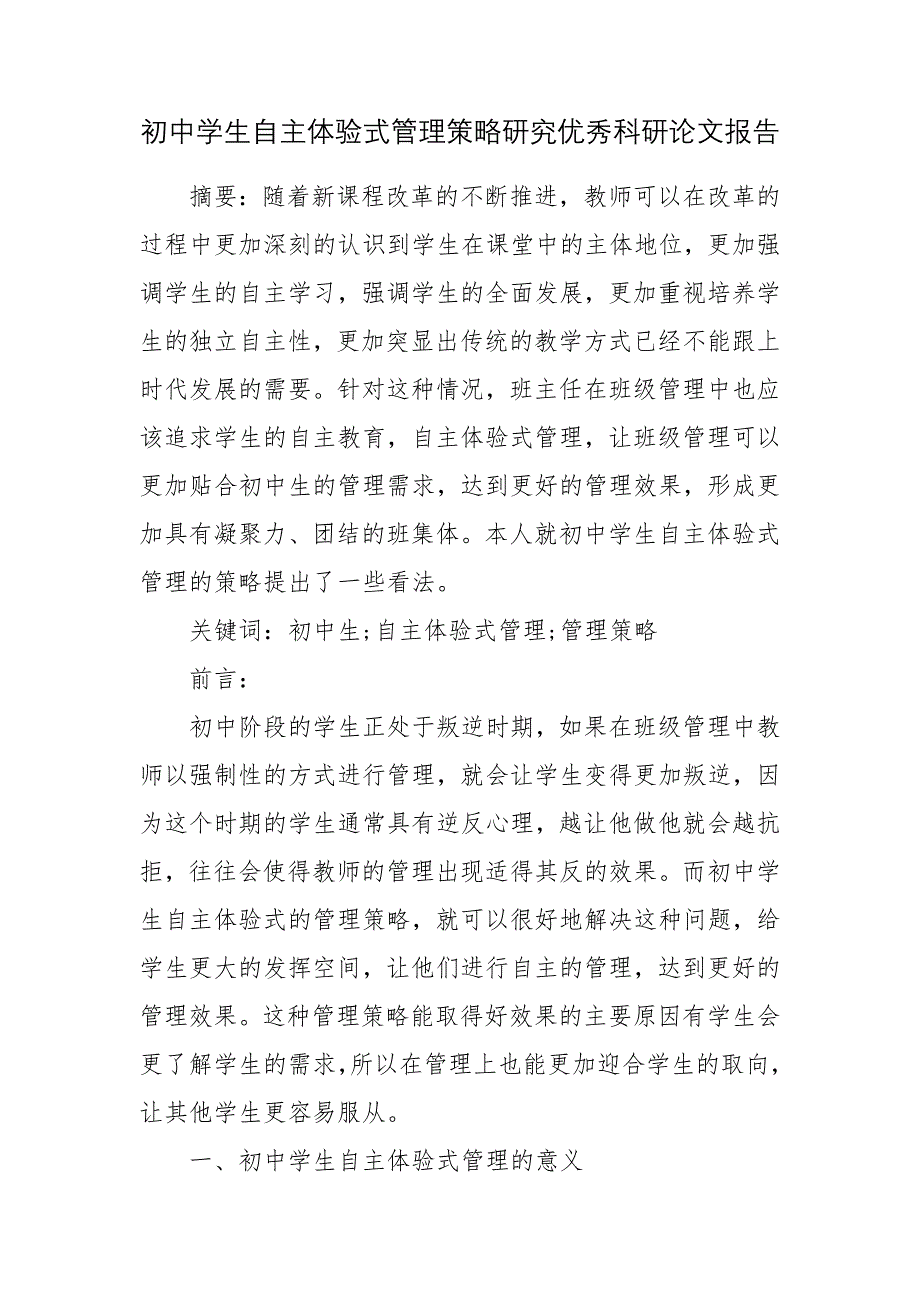 初中学生自主体验式管理策略研究优秀科研论文报告

摘要：随着新课程改革的不断推进，教师可以在改革的过程中更加深刻的认识到学生在课堂中的主体地位，更加强调学生的自主学习，强调学生的全面发展，更加重视培养学生的独立自主性，更加突显出传统的教学方式已经不能跟上时代发展的需要。针对这种情况，班主任在班级管理中也应该追求学生的自主教育，自主体验式管理，让班级管理可以更加贴合初中生的管理需求，达到更好的管理效果，形成更加具有凝聚力、团结的班集体。本人就初中学生自主体验式管理的策略提出了一些看法。

关键词：初中生;自主体验式管理;管理策略

前言：

初中阶段的学生正处于叛逆时期，如果在班级管理中教师以强制性的方式进行管理，就会让学生变得更加叛逆，因为这个时期的学生通常具有逆反心理，越让他做他就会越抗拒，往往会使得教师的管理出现适得其反的效果。而初中学生自主体验式的管理策略，就可以很好地解决这种问题，给学生更大的发挥空间，让他们进行自主的管理，达到更好的管理效果。这种管理策略能取得好效果的主要原因有学生会更了解学生的需求,所以在管理上也能更加迎合学生的取向,让其他学生更容易服从。

一、初中学生自主体验式管理的意义